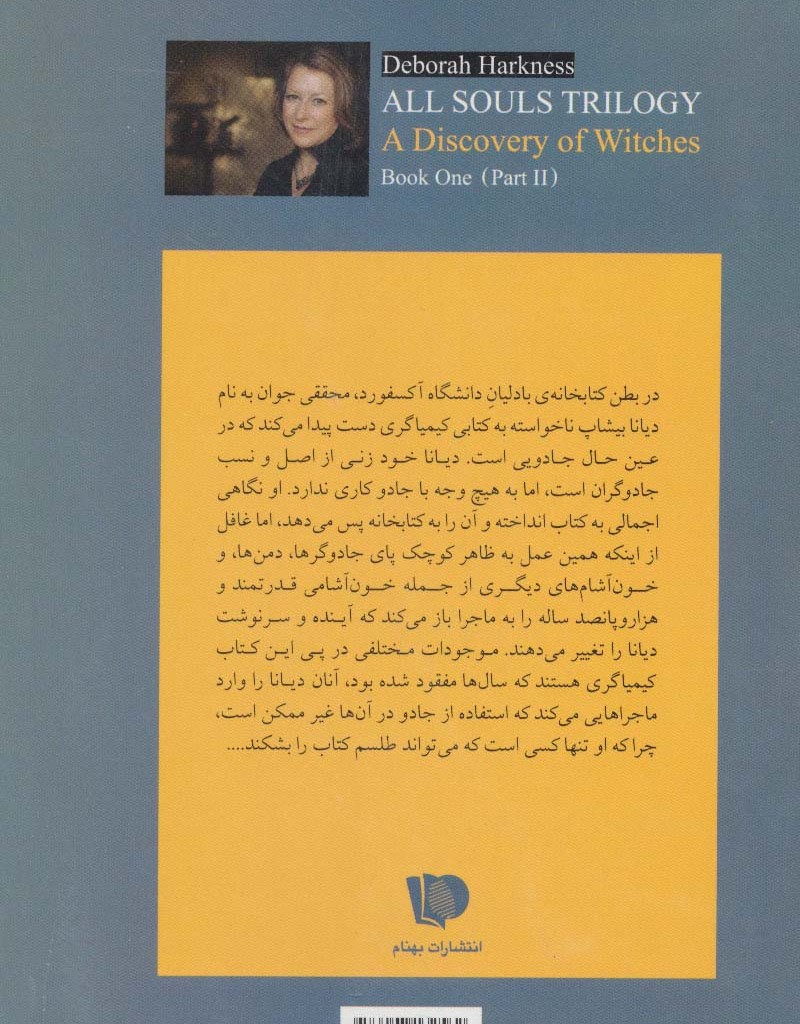 Deborah Harkness
ALL SOULS TRILOGY
A Discovery of Witches
Book One (Part II)

در بطن کتابخانه‌ی بادلیانِ دانشگاه آکسفورد، محققی جوان به نام دیانا بیشاپ ناخواسته به کتابی کیمیاگری دست پیدا می‌کند که در عین حال جادویی است. دیانا خود زنی از اصل و نسب جادوگران است، اما به هیچ وجه با جادو کاری ندارد. او نگاهی اجمالی به کتاب انداخته و آن را به کتابخانه پس می‌دهد، اما غافل از اینکه همین عمل به ظاهر کوچک پای جادوگرها، دمن‌ها، و خون‌آشام‌های دیگری از جمله خون‌آشامی قدرتمند و هزاروپانصد ساله را به ماجرا باز می‌کند که آینده و سرنوشت دیانا را تغییر می‌دهند. موجودات مختلفی در پی این کتاب کیمیاگری هستند که سال‌ها مفقود شده بود، آنان دیانا را وارد ماجراهایی می‌کند که استفاده از جادو در آن‌ها غیر ممکن است، چرا که او تنها کسی است که می‌تواند طلسم کتاب را بشکند....

انتشارات بهنام